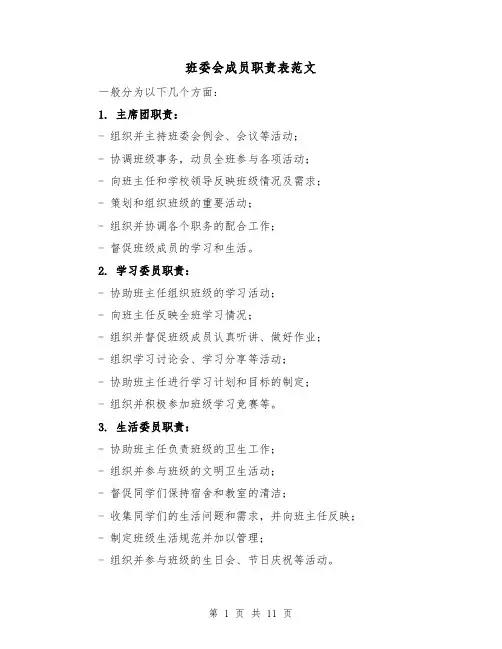 班委会成员职责表范文

一般分为以下几个方面：

1. 主席团职责：

- 组织并主持班委会例会、会议等活动；

- 协调班级事务，动员全班参与各项活动；

- 向班主任和学校领导反映班级情况及需求；

- 策划和组织班级的重要活动；

- 组织并协调各个职务的配合工作；

- 督促班级成员的学习和生活。

2. 学习委员职责：

- 协助班主任组织班级的学习活动；

- 向班主任反映全班学习情况；

- 组织并督促班级成员认真听讲、做好作业；

- 组织学习讨论会、学习分享等活动；

- 协助班主任进行学习计划和目标的制定；

- 组织并积极参加班级学习竞赛等。

3. 生活委员职责：

- 协助班主任负责班级的卫生工作；

- 组织并参与班级的文明卫生活动；

- 督促同学们保持宿舍和教室的清洁；

- 收集同学们的生活问题和需求，并向班主任反映；

- 制定班级生活规范并加以管理；

- 组织并参与班级的生日会、节日庆祝等活动。

第 1 页 共 11 页